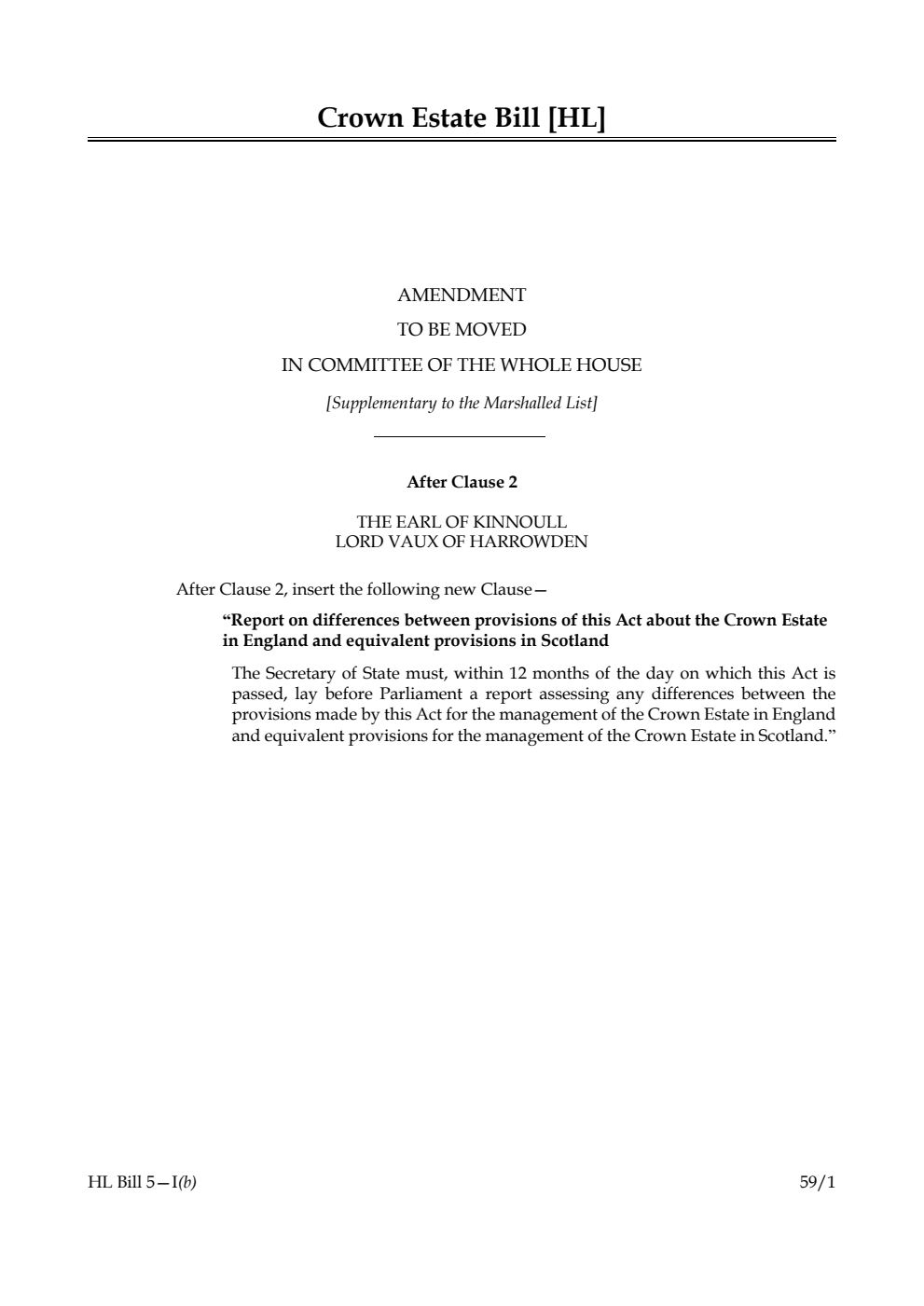 Crown Estate Bill [HL]

AMENDMENT
TO BE MOVED
IN COMMITTEE OF THE WHOLE HOUSE

[Supplementary to the Marshalled List]

After Clause 2

THE EARL OF KINNOULL
LORD VAUX OF HARROWDEN

After Clause 2, insert the following new Clause—

“Report on differences between provisions of this Act about the Crown Estate in England and equivalent provisions in Scotland

The Secretary of State must, within 12 months of the day on which this Act is passed, lay before Parliament a report assessing any differences between the provisions made by this Act for the management of the Crown Estate in England and equivalent provisions for the management of the Crown Estate in Scotland.”

HL Bill 5—I(b)

59/1